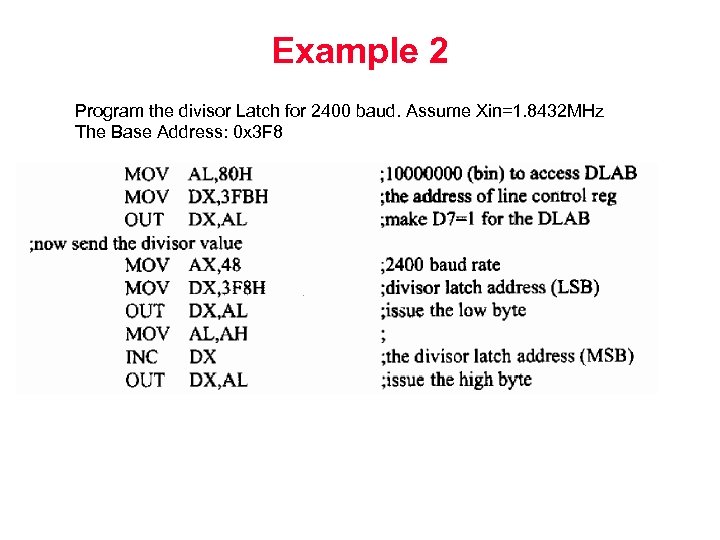 Example 2

Program the divisor Latch for 2400 baud. Assume Xin=1.8432MHz
The Base Address: 0x3F8

MOV AL,80H ;10000000 (bin) to access DLAB
MOV DX,3FBH ;the address of line control reg
OUT DX,AL ;make D7=1 for the DLAB
;now send the divisor value
MOV AX,48 ;2400 baud rate
MOV DX,3F8H ;divisor latch address (LSB)
OUT DX,AL ;issue the low byte
MOV AL,AH ;
INC DX ;the divisor latch address (MSB)
OUT DX,AL ;issue the high byte